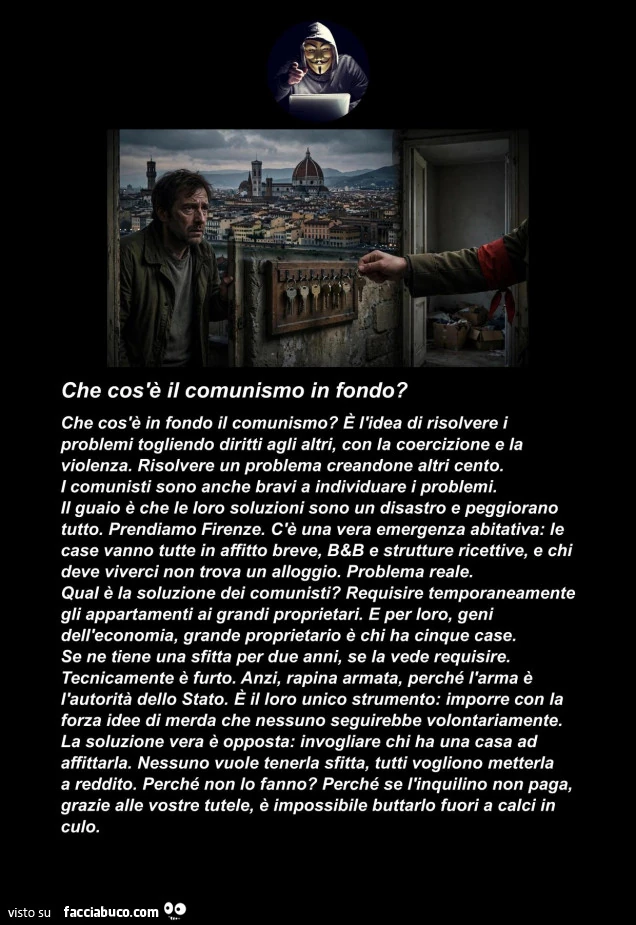 Che cos'è il comunismo in fondo?

Che cos'è in fondo il comunismo? È l'idea di risolvere i problemi togliendo diritti agli altri, con la coercizione e la violenza. Risolvere un problema creandone altri cento.
I comunisti sono anche bravi a individuare i problemi.
Il guaio è che le loro soluzioni sono un disastro e peggiorano tutto. Prendiamo Firenze. C'è una vera emergenza abitativa: le case vanno tutte in affitto breve, B&B e strutture ricettive, e chi deve viverci non trova un alloggio. Problema reale.
Qual è la soluzione dei comunisti? Requisire temporaneamente gli appartamenti ai grandi proprietari. E per loro, geni dell'economia, grande proprietario è chi ha cinque case.
Se ne tiene una sfitta per due anni, se la vede requisire.
Tecnicamente è furto. Anzi, rapina armata, perché l'arma è l'autorità dello Stato. È il loro unico strumento: imporre con la forza idee di merda che nessuno seguirebbe volontariamente.
La soluzione vera è opposta: invogliare chi ha una casa ad affittarla. Nessuno vuole tenerla sfitta, tutti vogliono metterla a reddito. Perché non lo fanno? Perché se l'inquilino non paga, grazie alle vostre tutele, è impossibile buttarlo fuori a calci in culo.

visto su facciabuco.com